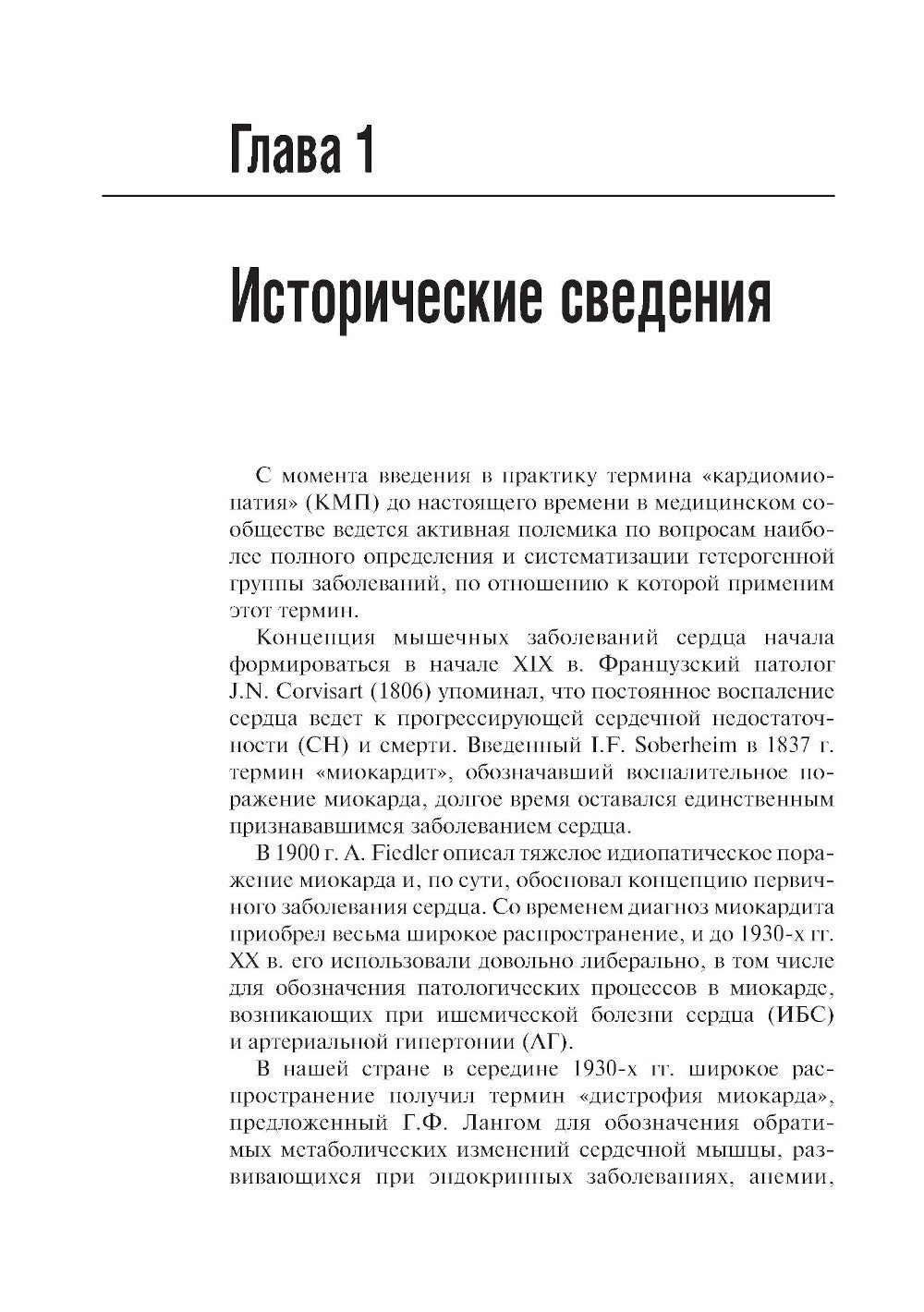 Глава 1

Исторические сведения

С момента введения в практику термина «кардиомиопатия» (КМП) до настоящего времени в медицинском сообществе ведется активная полемика по вопросам наиболее полного определения и систематизации гетерогенной группы заболеваний, по отношению к которой применим этот термин.

Концепция мышечных заболеваний сердца начала формироваться в начале XIX в. Французский патолог J.N. Corvisart (1806) упоминал, что постоянное воспаление сердца ведет к прогрессирующей сердечной недостаточности (СН) и смерти. Введенный I.F. Soberheim в 1837 г. термин «миокардит», обозначавший воспалительное поражение миокарда, долгое время оставался единственным признававшимся заболеванием сердца.

В 1900 г. A. Fiedler описал тяжелое идиопатическое поражение миокарда и, по сути, обосновал концепцию первичного заболевания сердца. Со временем диагноз миокардита приобрел весьма широкое распространение, и до 1930-х гг. XX в. его использовали довольно либерально, в том числе для обозначения патологических процессов в миокарде, возникающих при ишемической болезни сердца (ИБС) и артериальной гипертонии (АГ).

В нашей стране в середине 1930-х гг. широкое распространение получил термин «дистрофия миокарда», предложенный Г.Ф. Лангом для обозначения обратимых метаболических изменений сердечной мышцы, развивающихся при эндокринных заболеваниях, анемии,